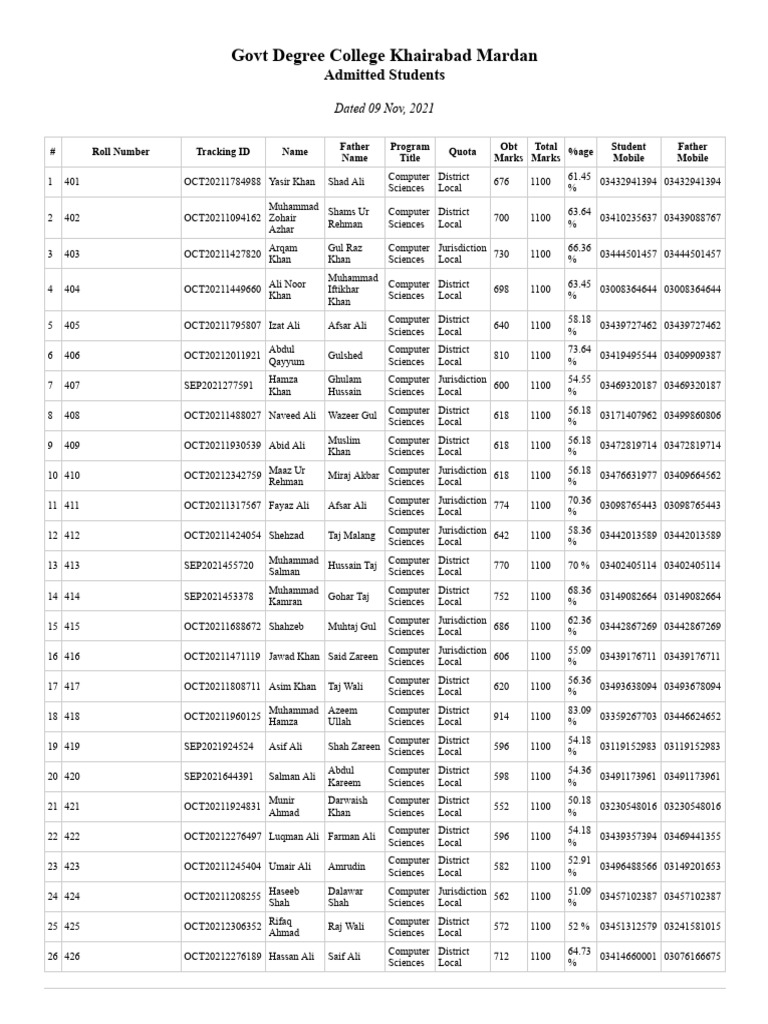 Govt Degree College Khairabad Mardan
Admitted Students

Dated 09 Nov, 2021

| # | Roll Number | Tracking ID | Name | Father Name | Program Title | Quota | Obt Marks | Total Marks | %age | Student Mobile | Father Mobile |
|---|---|---|---|---|---|---|---|---|---|---|---|
| 1 | 401 | OCT20211784988 | Yasir Khan | Shad Ali | Computer Sciences | District Local | 676 | 1100 | 61.45 % | 03432941394 | 03432941394 |
| 2 | 402 | OCT20211094162 | Muhammad Zohair Azhar | Shams Ur Rehman | Computer Sciences | District Local | 700 | 1100 | 63.64 % | 03410235637 | 03439088767 |
| 3 | 403 | OCT20211427820 | Arqam Khan | Gul Raz Khan | Computer Sciences | Jurisdiction Local | 730 | 1100 | 66.36 % | 03444501457 | 03444501457 |
| 4 | 404 | OCT20211449660 | Ali Noor Khan | Muhammad Iftikhar Khan | Computer Sciences | District Local | 698 | 1100 | 63.45 % | 03008364644 | 03008364644 |
| 5 | 405 | OCT20211795807 | Izat Ali | Afsar Ali | Computer Sciences | District Local | 640 | 1100 | 58.18 % | 03439727462 | 03439727462 |
| 6 | 406 | OCT20212011921 | Abdul Qayyum | Gulshed | Computer Sciences | District Local | 810 | 1100 | 73.64 % | 03419495544 | 03409909387 |
| 7 | 407 | SEP2021277591 | Hamza Khan | Ghulam Hussain | Computer Sciences | Jurisdiction Local | 600 | 1100 | 54.55 % | 03469320187 | 03469320187 |
| 8 | 408 | OCT20211488027 | Naveed Ali | Wazeer Gul | Computer Sciences | District Local | 618 | 1100 | 56.18 % | 03171407962 | 03499860806 |
| 9 | 409 | OCT20211930539 | Abid Ali | Muslim Khan | Computer Sciences | District Local | 618 | 1100 | 56.18 % | 03472819714 | 03472819714 |
| 10 | 410 | OCT20212342759 | Maaz Ur Rehman | Miraj Akbar | Computer Sciences | Jurisdiction Local | 618 | 1100 | 56.18 % | 03476631977 | 03409664562 |
| 11 | 411 | OCT20211317567 | Fayaz Ali | Afsar Ali | Computer Sciences | Jurisdiction Local | 774 | 1100 | 70.36 % | 03098765443 | 03098765443 |
| 12 | 412 | OCT20211424054 | Shehzad | Taj Malang | Computer Sciences | Jurisdiction Local | 642 | 1100 | 58.36 % | 03442013589 | 03442013589 |
| 13 | 413 | SEP2021455720 | Muhammad Salman | Hussain Taj | Computer Sciences | District Local | 770 | 1100 | 70 % | 03402405114 | 03402405114 |
| 14 | 414 | SEP2021453378 | Muhammad Kamran | Gohar Taj | Computer Sciences | District Local | 752 | 1100 | 68.36 % | 03149082664 | 03149082664 |
| 15 | 415 | OCT20211688672 | Shahzeb | Muhtaj Gul | Computer Sciences | Jurisdiction Local | 686 | 1100 | 62.36 % | 03442867269 | 03442867269 |
| 16 | 416 | OCT20211471119 | Jawad Khan | Said Zareen | Computer Sciences | Jurisdiction Local | 606 | 1100 | 55.09 % | 03439176711 | 03439176711 |
| 17 | 417 | OCT20211808711 | Asim Khan | Taj Wali | Computer Sciences | District Local | 620 | 1100 | 56.36 % | 03493638094 | 03493678094 |
| 18 | 418 | OCT20211960125 | Muhammad Hamza | Azeem Ullah | Computer Sciences | District Local | 914 | 1100 | 83.09 % | 03359267703 | 03446624652 |
| 19 | 419 | SEP2021924524 | Asif Ali | Shah Zareen | Computer Sciences | District Local | 596 | 1100 | 54.18 % | 03119152983 | 03119152983 |
| 20 | 420 | SEP2021644391 | Salman Ali | Abdul Kareem | Computer Sciences | District Local | 598 | 1100 | 54.36 % | 03491173961 | 03491173961 |
| 21 | 421 | OCT20211924831 | Munir Ahmad | Darwaish Khan | Computer Sciences | District Local | 552 | 1100 | 50.18 % | 03230548016 | 03230548016 |
| 22 | 422 | OCT20212276497 | Luqman Ali | Farman Ali | Computer Sciences | District Local | 596 | 1100 | 54.18 % | 03439357394 | 03469441355 |
| 23 | 423 | OCT20211245404 | Umair Ali | Amrudin | Computer Sciences | District Local | 582 | 1100 | 52.91 % | 03496488566 | 03149201653 |
| 24 | 424 | OCT20211208255 | Haseeb Shah | Dalawar Shah | Computer Sciences | Jurisdiction Local | 562 | 1100 | 51.09 % | 03457102387 | 03457102387 |
| 25 | 425 | OCT20212306352 | Rifaq Ahmad | Raj Wali | Computer Sciences | District Local | 572 | 1100 | 52 % | 03451312579 | 03241581015 |
| 26 | 426 | OCT20212276189 | Hassan Ali | Saif Ali | Computer Sciences | District Local | 712 | 1100 | 64.73 % | 03414660001 | 03076166675 |